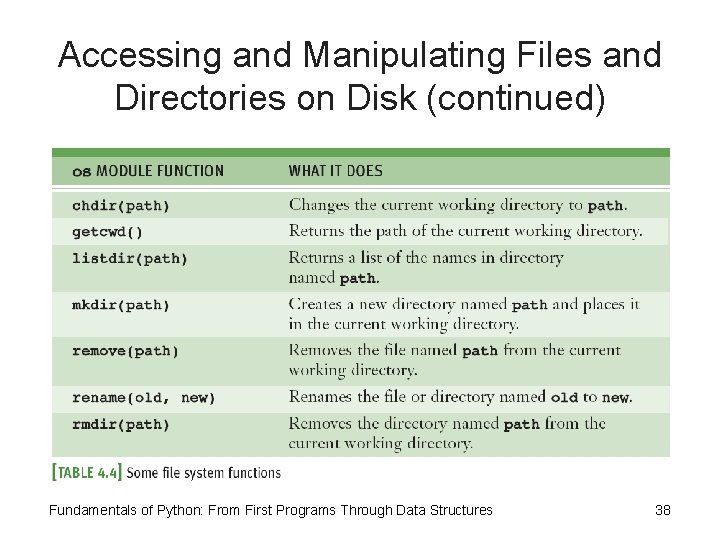 Accessing and Manipulating Files and Directories on Disk (continued)

| os MODULE FUNCTION | WHAT IT DOES |
|---|---|
| chdir(path) | Changes the current working directory to path. |
| getcwd() | Returns the path of the current working directory. |
| listdir(path) | Returns a list of the names in directory named path. |
| mkdir(path) | Creates a new directory named path and places it in the current working directory. |
| remove(path) | Removes the file named path from the current working directory. |
| rename(old, new) | Renames the file or directory named old to new. |
| rmdir(path) | Removes the directory named path from the current working directory. |

[TABLE 4.4] Some file system functions

Fundamentals of Python: From First Programs Through Data Structures

38